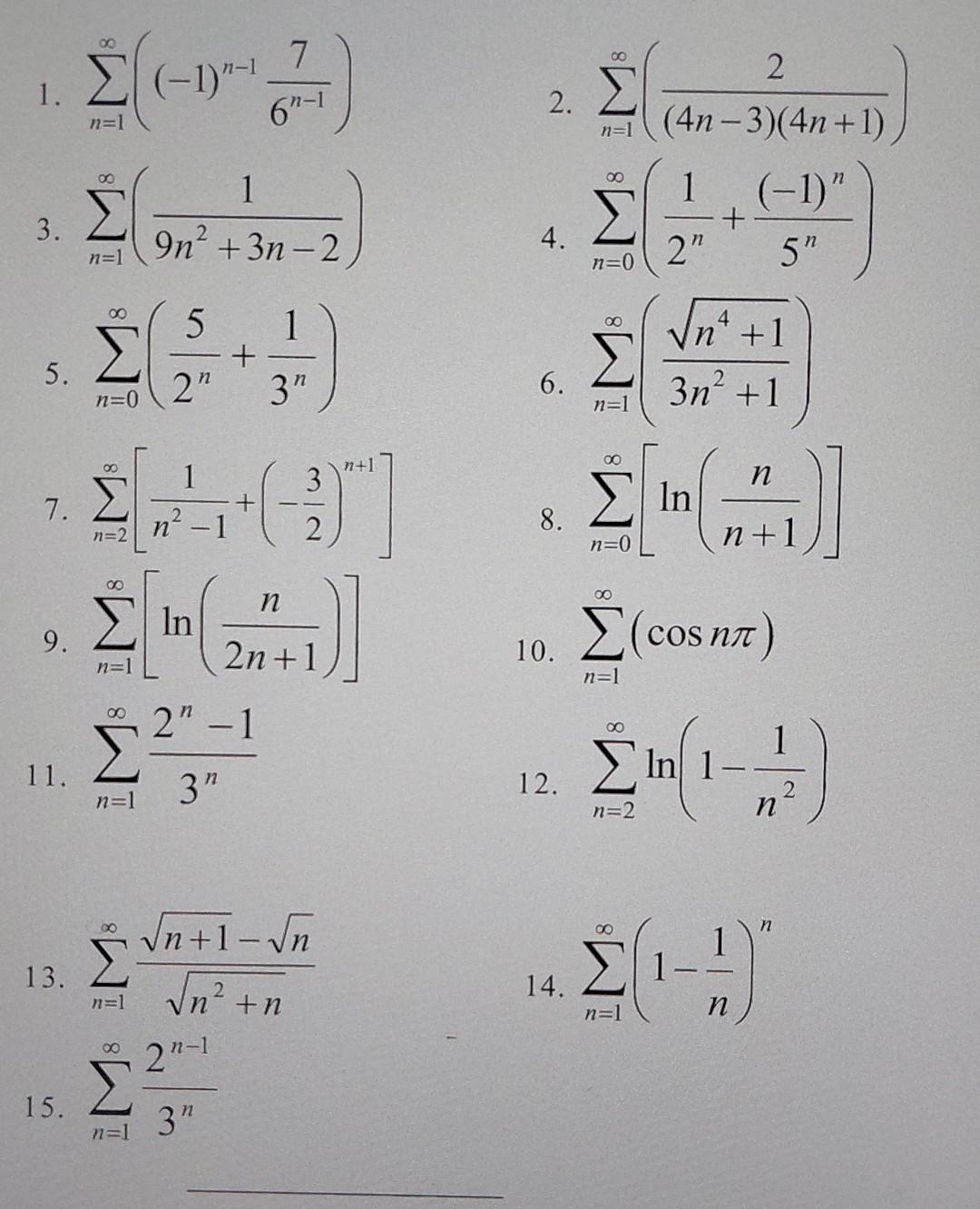 1. $\sum_{n=1}^{\infty}\left((-1)^{n-1}\frac{7}{6^{n-1}}\right)$

2. $\sum_{n=1}^{\infty}\left(\frac{2}{(4n-3)(4n+1)}\right)$

3. $\sum_{n=1}^{\infty}\left(\frac{1}{9n^2+3n-2}\right)$

4. $\sum_{n=0}^{\infty}\left(\frac{1}{2^n}+\frac{(-1)^n}{5^n}\right)$

5. $\sum_{n=0}^{\infty}\left(\frac{5}{2^n}+\frac{1}{3^n}\right)$

6. $\sum_{n=1}^{\infty}\left(\frac{\sqrt{n^4+1}}{3n^2+1}\right)$

7. $\sum_{n=2}^{\infty}\left[\frac{1}{n^2-1}+\left(-\frac{3}{2}\right)^{n+1}\right]$

8. $\sum_{n=0}^{\infty}\left[\ln\left(\frac{n}{n+1}\right)\right]$

9. $\sum_{n=1}^{\infty}\left[\ln\left(\frac{n}{2n+1}\right)\right]$

10. $\sum_{n=1}^{\infty}(\cos n\pi)$

11. $\sum_{n=1}^{\infty}\frac{2^n-1}{3^n}$

12. $\sum_{n=2}^{\infty}\ln\left(1-\frac{1}{n^2}\right)$

13. $\sum_{n=1}^{\infty}\frac{\sqrt{n+1}-\sqrt{n}}{\sqrt{n^2+n}}$

14. $\sum_{n=1}^{\infty}\left(1-\frac{1}{n}\right)^n$

15. $\sum_{n=1}^{\infty}\frac{2^{n-1}}{3^n}$